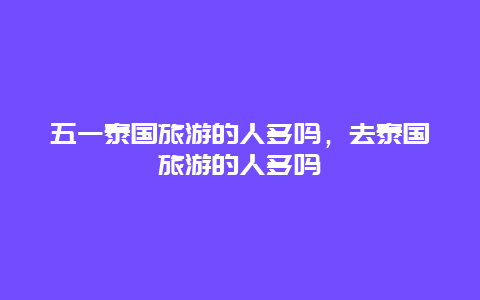 五一泰国旅游的人多吗，去泰国旅游的人多吗